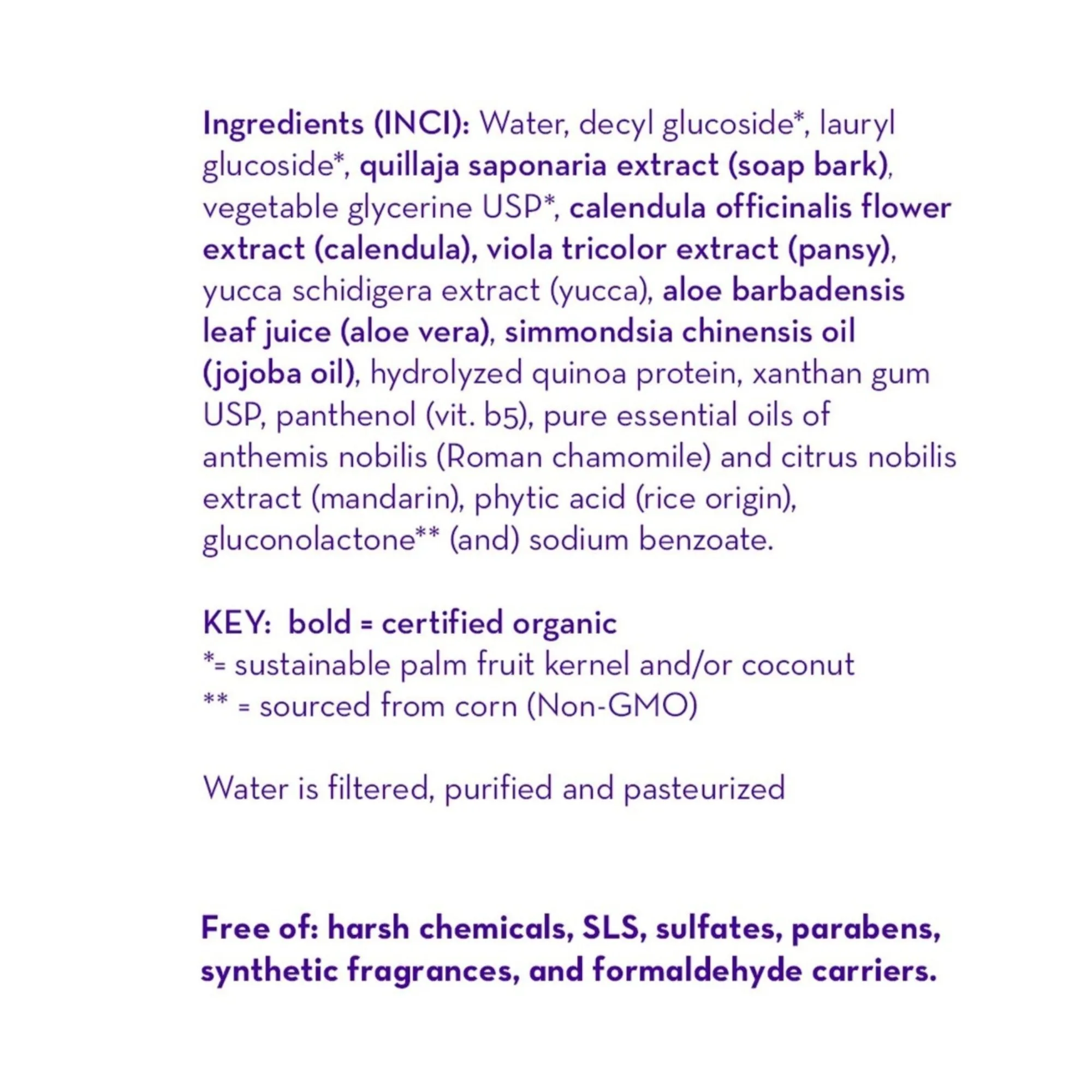 Ingredients (INCI): Water, decyl glucoside*, lauryl glucoside*, quillaja saponaria extract (soap bark), vegetable glycerine USP*, calendula officinalis flower extract (calendula), viola tricolor extract (pansy), yucca schidigera extract (yucca), aloe barbadensis leaf juice (aloe vera), simmondsia chinensis oil (jojoba oil), hydrolyzed quinoa protein, xanthan gum USP, panthenol (vit. b5), pure essential oils of anthemis nobilis (Roman chamomile) and citrus nobilis extract (mandarin), phytic acid (rice origin), gluconolactone** (and) sodium benzoate.

KEY: bold = certified organic
*= sustainable palm fruit kernel and/or coconut
** = sourced from corn (Non-GMO)

Water is filtered, purified and pasteurized

Free of: harsh chemicals, SLS, sulfates, parabens, synthetic fragrances, and formaldehyde carriers.